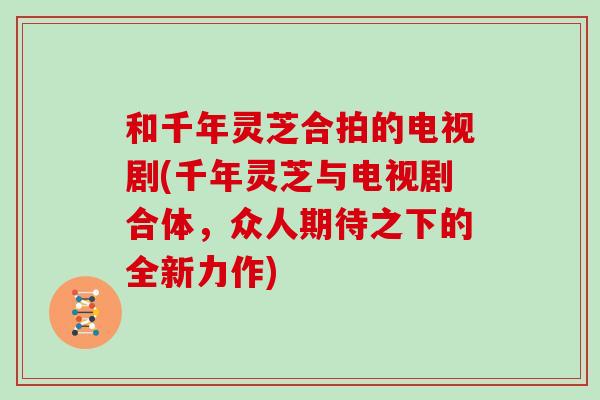 和千年灵芝合拍的电视剧(千年灵芝与电视剧合体，众人期待之下的全新力作)